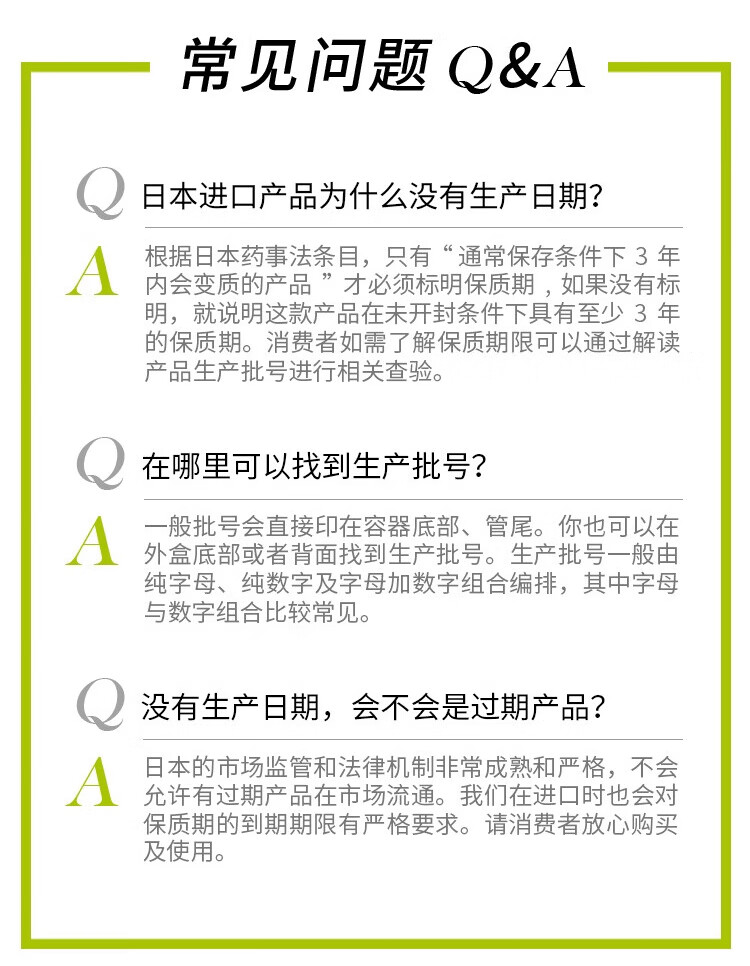 常见问题 Q&A

Q 日本进口产品为什么没有生产日期?

A 根据日本药事法条目，只有“通常保存条件下 3 年内会变质的产品 ”才必须标明保质期，如果没有标明，就说明这款产品在未开封条件下具有至少 3 年的保质期。消费者如需了解保质期限可以通过解读产品生产批号进行相关查验。

Q 在哪里可以找到生产批号?

A 一般批号会直接印在容器底部、管尾。你也可以在外盒底部或者背面找到生产批号。生产批号一般由纯字母、纯数字及字母加数字组合编排，其中字母与数字组合比较常见。

Q 没有生产日期，会不会是过期产品?

A 日本的市场监管和法律机制非常成熟和严格，不会允许有过期产品在市场流通。我们在进口时也会对保质期的到期期限有严格要求。请消费者放心购买及使用。